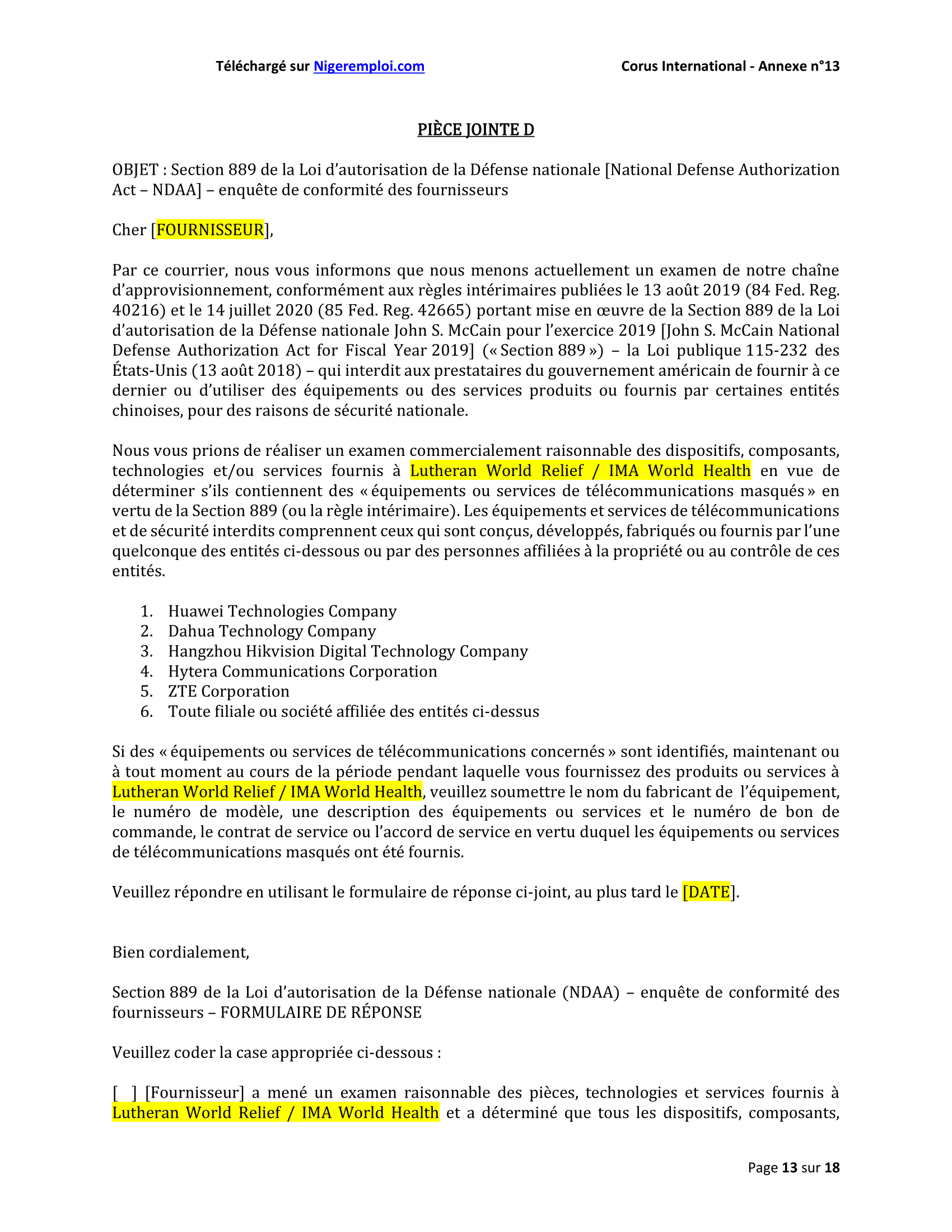 Téléchargé sur Nigeremploi.com

Corus International - Annexe n°13

PIÈCE JOINTE D

OBJET : Section 889 de la Loi d'autorisation de la Défense nationale [National Defense Authorization Act – NDAA] – enquête de conformité des fournisseurs

Cher [FOURNISSEUR],

Par ce courrier, nous vous informons que nous menons actuellement un examen de notre chaîne d'approvisionnement, conformément aux règles intérimaires publiées le 13 août 2019 (84 Fed. Reg. 40216) et le 14 juillet 2020 (85 Fed. Reg. 42665) portant mise en œuvre de la Section 889 de la Loi d'autorisation de la Défense nationale John S. McCain pour l'exercice 2019 [John S. McCain National Defense Authorization Act for Fiscal Year 2019] (« Section 889 ») – la Loi publique 115-232 des États-Unis (13 août 2018) – qui interdit aux prestataires du gouvernement américain de fournir à ce dernier ou d'utiliser des équipements ou des services produits ou fournis par certaines entités chinoises, pour des raisons de sécurité nationale.

Nous vous prions de réaliser un examen commercialement raisonnable des dispositifs, composants, technologies et/ou services fournis à Lutheran World Relief / IMA World Health en vue de déterminer s'ils contiennent des « équipements ou services de télécommunications masqués » en vertu de la Section 889 (ou la règle intérimaire). Les équipements et services de télécommunications et de sécurité interdits comprennent ceux qui sont conçus, développés, fabriqués ou fournis par l'une quelconque des entités ci-dessous ou par des personnes affiliées à la propriété ou au contrôle de ces entités.

1. Huawei Technologies Company
2. Dahua Technology Company
3. Hangzhou Hikvision Digital Technology Company
4. Hytera Communications Corporation
5. ZTE Corporation
6. Toute filiale ou société affiliée des entités ci-dessus

Si des « équipements ou services de télécommunications concernés » sont identifiés, maintenant ou à tout moment au cours de la période pendant laquelle vous fournissez des produits ou services à Lutheran World Relief / IMA World Health, veuillez soumettre le nom du fabricant de l'équipement, le numéro de modèle, une description des équipements ou services et le numéro de bon de commande, le contrat de service ou l'accord de service en vertu duquel les équipements ou services de télécommunications masqués ont été fournis.

Veuillez répondre en utilisant le formulaire de réponse ci-joint, au plus tard le [DATE].

Bien cordialement,

Section 889 de la Loi d'autorisation de la Défense nationale (NDAA) – enquête de conformité des fournisseurs – FORMULAIRE DE RÉPONSE

Veuillez coder la case appropriée ci-dessous :

[ ] [Fournisseur] a mené un examen raisonnable des pièces, technologies et services fournis à Lutheran World Relief / IMA World Health et a déterminé que tous les dispositifs, composants,

Page 13 sur 18